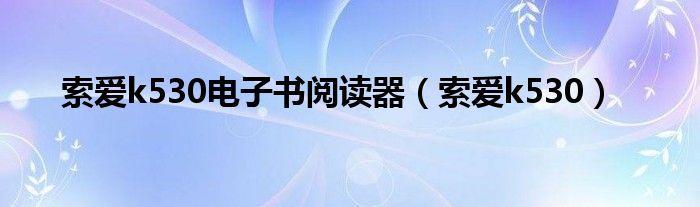 索爱k530电子书阅读器（索爱k530）